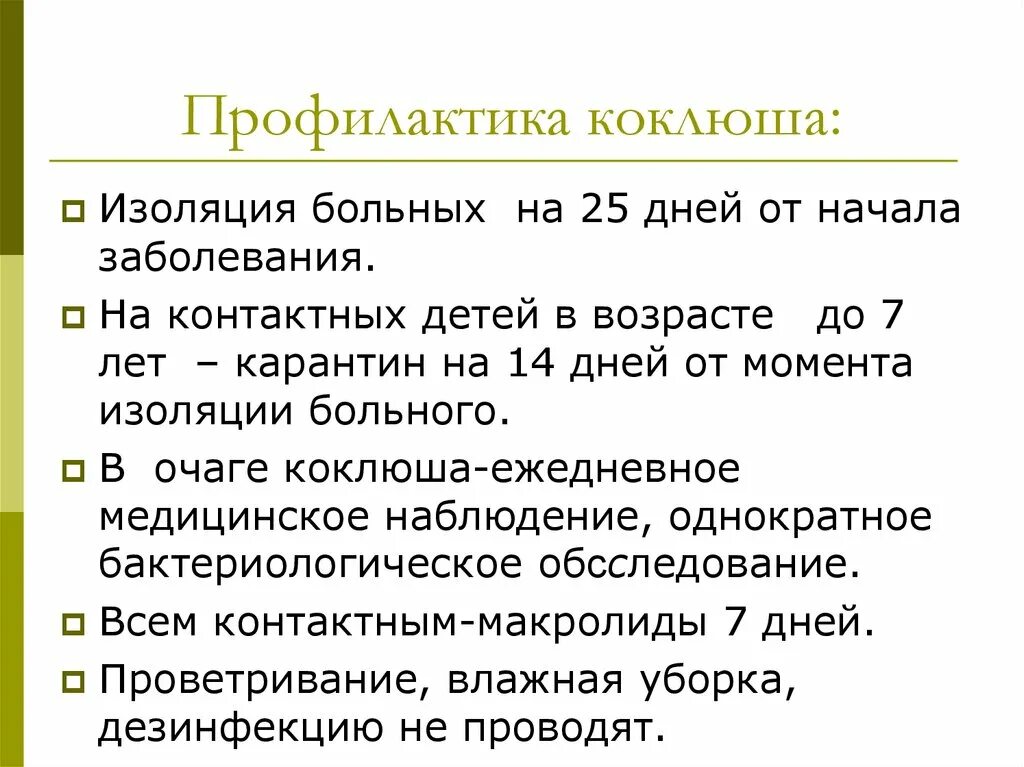 Профилактика коклюша:

Изоляция больных на 25 дней от начала заболевания.

На контактных детей в возрасте до 7 лет – карантин на 14 дней от момента изоляции больного.

В очаге коклюша-ежедневное медицинское наблюдение, однократное бактериологическое обсследование.

Всем контактным-макролиды 7 дней.

Проветривание, влажная уборка, дезинфекцию не проводят.